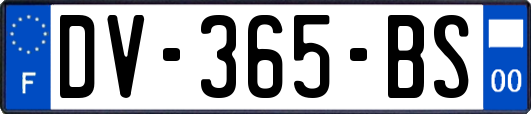 F
DV-365-BS
00